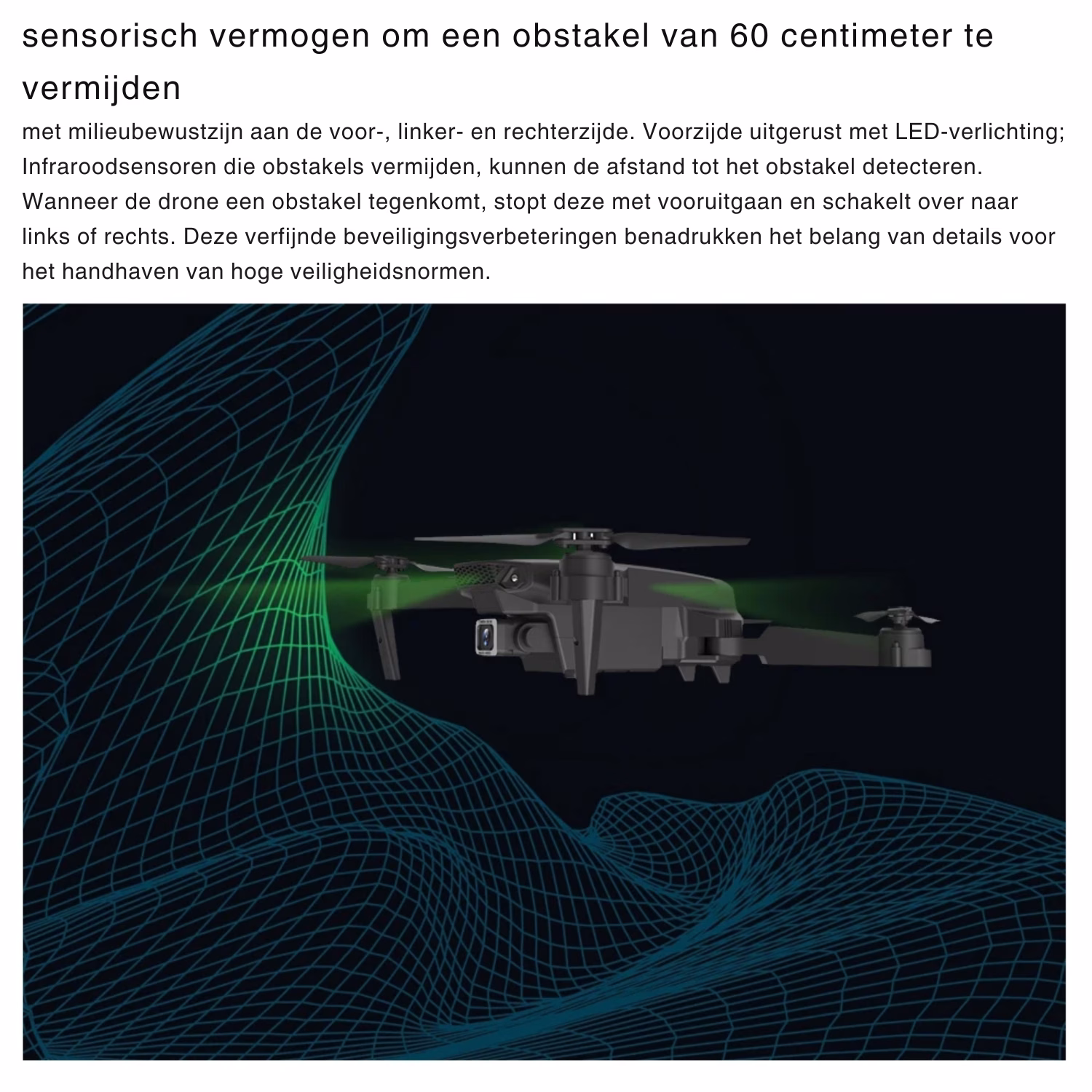 sensorisch vermogen om een obstakel van 60 centimeter te vermijden

met milieubewustzijn aan de voor-, linker- en rechterzijde. Voorzijde uitgerust met LED-verlichting; Infraroodsensoren die obstakels vermijden, kunnen de afstand tot het obstakel detecteren. Wanneer de drone een obstakel tegenkomt, stopt deze met vooruitgaan en schakelt over naar links of rechts. Deze verfijnde beveiligingsverbeteringen benadrukken het belang van details voor het handhaven van hoge veiligheidsnormen.